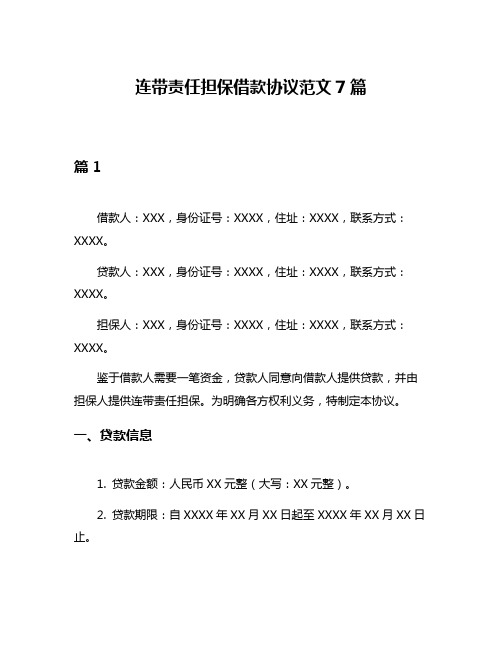 连带责任担保借款协议范文 7 篇

篇 1

借款人：XXX，身份证号：XXXX，住址：XXXX，联系方式：XXXX。

贷款人：XXX，身份证号：XXXX，住址：XXXX，联系方式：XXXX。

担保人：XXX，身份证号：XXXX，住址：XXXX，联系方式：XXXX。

鉴于借款人需要一笔资金，贷款人同意向借款人提供贷款，并由担保人提供连带责任担保。为明确各方权利义务，特制定本协议。

一、贷款信息

1. 贷款金额：人民币 XX 元整（大写：XX 元整）。

2. 贷款期限：自 XXXX 年 XX 月 XX 日起至 XXXX 年 XX 月 XX 日止。